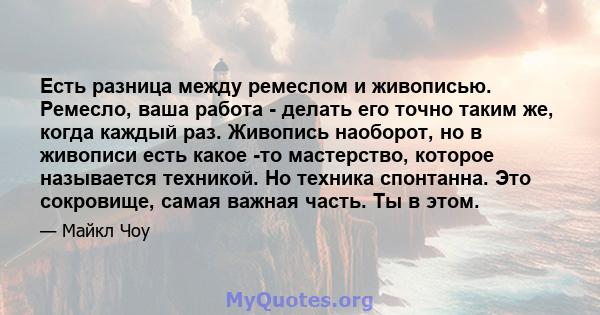 Есть разница между ремеслом и живописью. Ремесло, ваша работа - делать его точно таким же, когда каждый раз. Живопись наоборот, но в живописи есть какое -то мастерство, которое называется техникой. Но техника спонтанна. Это сокровище, самая важная часть. Ты в этом.

— Майкл Чоу

MyQuotes.org